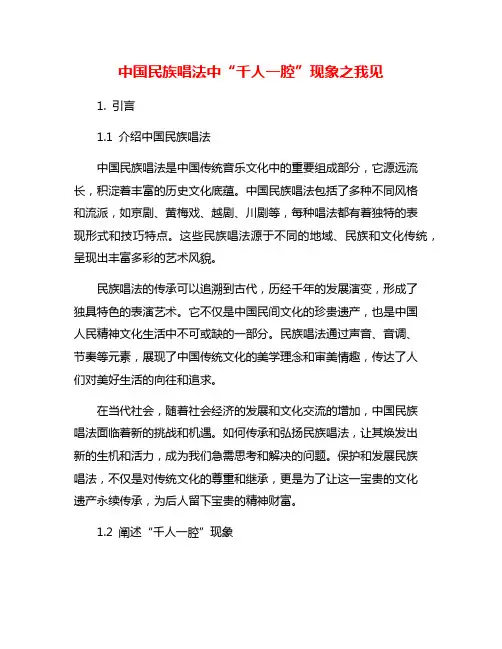 中国民族唱法中“千人一腔”现象之我见

1. 引言

1.1 介绍中国民族唱法

中国民族唱法是中国传统音乐文化中的重要组成部分，它源远流长，积淀着丰富的历史文化底蕴。中国民族唱法包括了多种不同风格和流派，如京剧、黄梅戏、越剧、川剧等，每种唱法都有着独特的表现形式和技巧特点。这些民族唱法源于不同的地域、民族和文化传统，呈现出丰富多彩的艺术风貌。

民族唱法的传承可以追溯到古代，历经千年的发展演变，形成了独具特色的表演艺术。它不仅是中国民间文化的珍贵遗产，也是中国人民精神文化生活中不可或缺的一部分。民族唱法通过声音、音调、节奏等元素，展现了中国传统文化的美学理念和审美情趣，传达了人们对美好生活的向往和追求。

在当代社会，随着社会经济的发展和文化交流的增加，中国民族唱法面临着新的挑战和机遇。如何传承和弘扬民族唱法，让其焕发出新的生机和活力，成为我们急需思考和解决的问题。保护和发展民族唱法，不仅是对传统文化的尊重和继承，更是为了让这一宝贵的文化遗产永续传承，为后人留下宝贵的精神财富。

1.2 阐述“千人一腔”现象